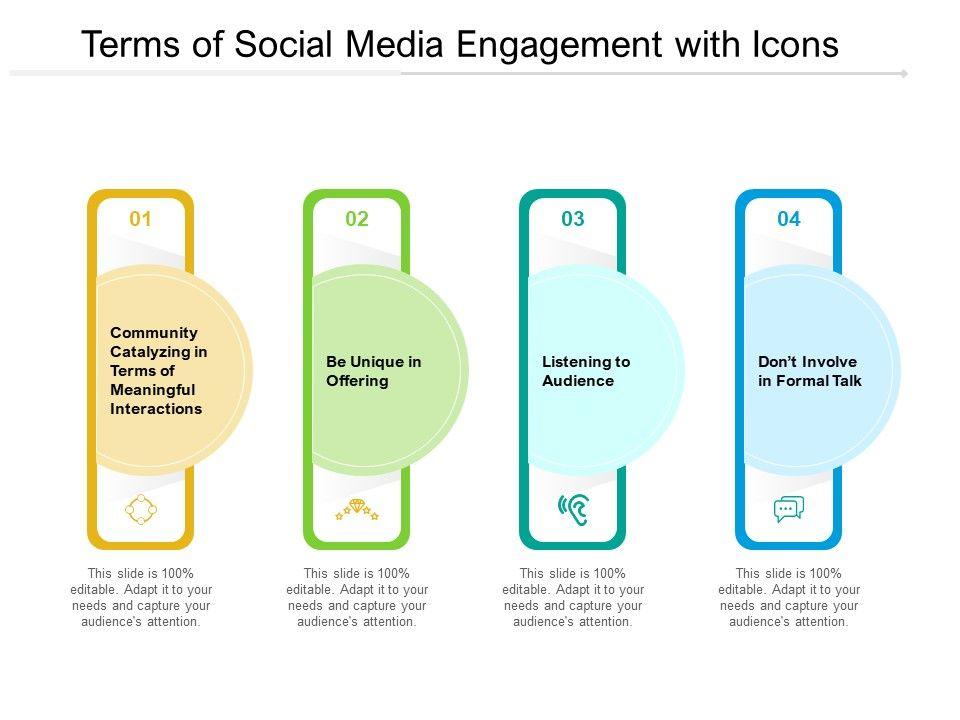 Terms of Social Media Engagement with Icons

01

Community Catalyzing in Terms of Meaningful Interactions

This slide is 100% editable. Adapt it to your needs and capture your audience's attention.

02

Be Unique in Offering

This slide is 100% editable. Adapt it to your needs and capture your audience's attention.

03

Listening to Audience

This slide is 100% editable. Adapt it to your needs and capture your audience's attention.

04

Don't Involve in Formal Talk

This slide is 100% editable. Adapt it to your needs and capture your audience's attention.